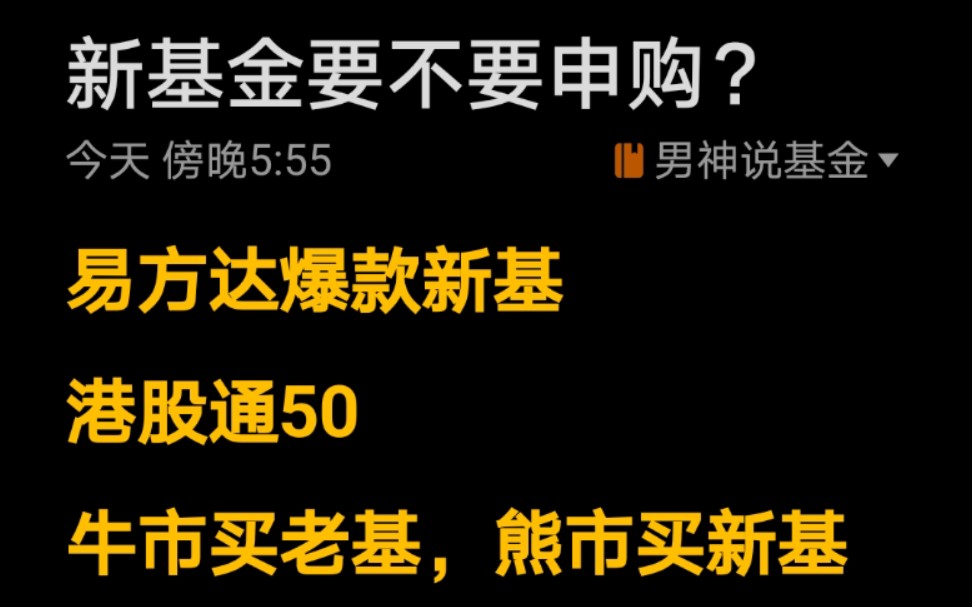 新基金要不要申购？

今天 傍晚5:55

男神说基金

易方达爆款新基

港股通50

牛市买老基，熊市买新基